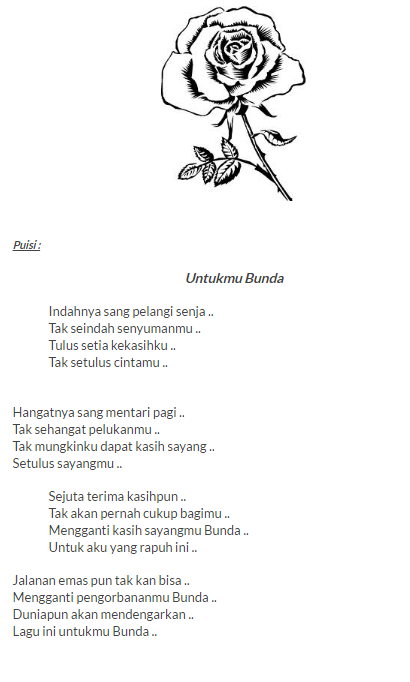 Puisi :

Untukmu Bunda

Indahnya sang pelangi senja ..
Tak seindah senyumanmu ..
Tulus setia kekasihku ..
Tak setulus cintamu ..

Hangatnya sang mentari pagi ..
Tak sehangat pelukanmu ..
Tak mungkinku dapat kasih sayang ..
Setulus sayangmu ..

Sejuta terima kasihpun ..
Tak akan pernah cukup bagimu ..
Mengganti kasih sayangmu Bunda ..
Untuk aku yang rapuh ini ..

Jalanan emas pun tak kan bisa ..
Mengganti pengorbananmu Bunda ..
Duniapun akan mendengarkan ..
Lagu ini untukmu Bunda ..